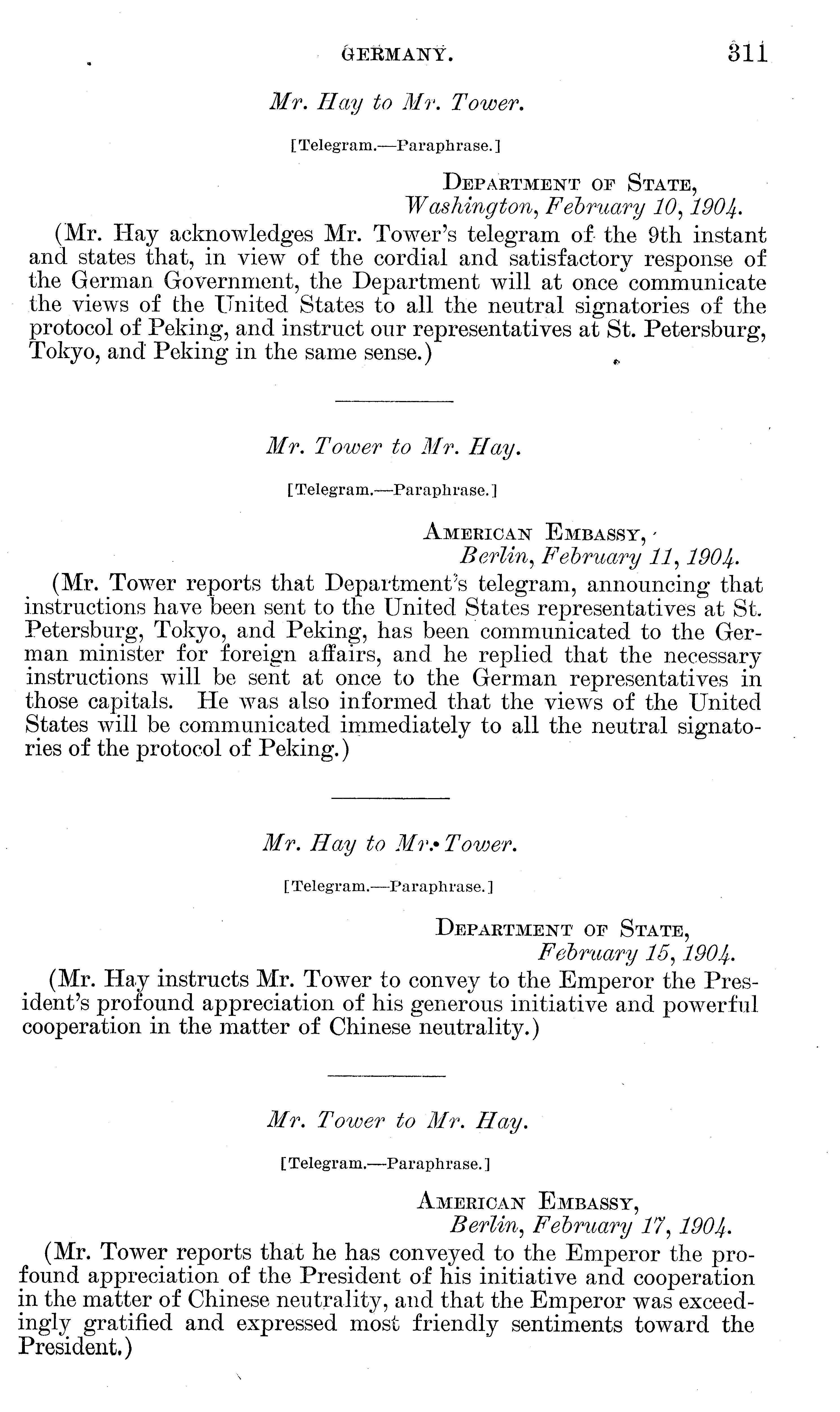 GERMANY. 311

Mr. Hay to Mr. Tower.

[Telegram.—Paraphrase.]

DEPARTMENT OF STATE,
Washington, February 10, 1904.

(Mr. Hay acknowledges Mr. Tower's telegram of the 9th instant and states that, in view of the cordial and satisfactory response of the German Government, the Department will at once communicate the views of the United States to all the neutral signatories of the protocol of Peking, and instruct our representatives at St. Petersburg, Tokyo, and Peking in the same sense.)

Mr. Tower to Mr. Hay.

[Telegram.—Paraphrase.]

AMERICAN EMBASSY,
Berlin, February 11, 1904.

(Mr. Tower reports that Department's telegram, announcing that instructions have been sent to the United States representatives at St. Petersburg, Tokyo, and Peking, has been communicated to the German minister for foreign affairs, and he replied that the necessary instructions will be sent at once to the German representatives in those capitals. He was also informed that the views of the United States will be communicated immediately to all the neutral signatories of the protocol of Peking.)

Mr. Hay to Mr. Tower.

[Telegram.—Paraphrase.]

DEPARTMENT OF STATE,
February 15, 1904.

(Mr. Hay instructs Mr. Tower to convey to the Emperor the President's profound appreciation of his generous initiative and powerful cooperation in the matter of Chinese neutrality.)

Mr. Tower to Mr. Hay.

[Telegram.—Paraphrase.]

AMERICAN EMBASSY,
Berlin, February 17, 1904.

(Mr. Tower reports that he has conveyed to the Emperor the profound appreciation of the President of his initiative and cooperation in the matter of Chinese neutrality, and that the Emperor was exceedingly gratified and expressed most friendly sentiments toward the President.)